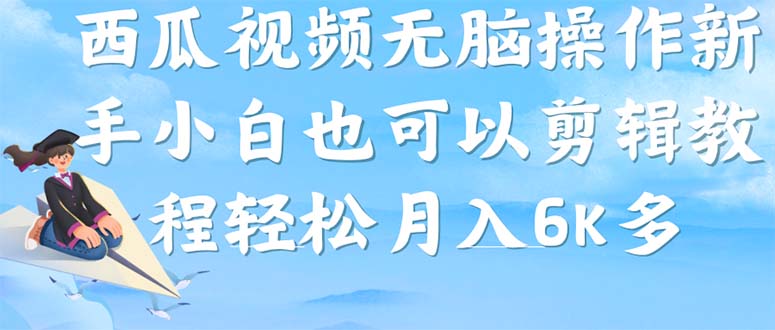 西瓜视频无脑操作新手小白也可以剪辑教程轻松月入6K多